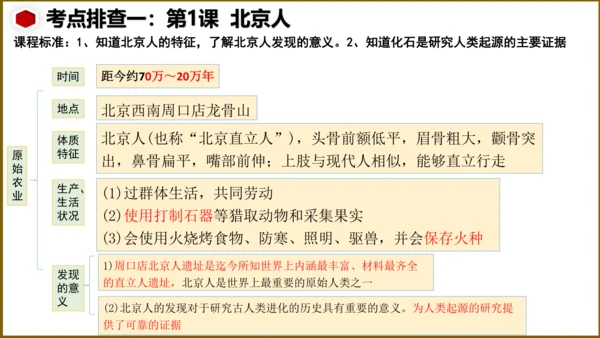 考点排查一：第1课 北京人

课程标准：1、知道北京人的特征，了解北京人发现的意义。2、知道化石是研究人类起源的主要证据

原始农业

时间 距今约70万～20万年

地点 北京西南周口店龙骨山

体质特征 北京人(也称“北京直立人”)，头骨前额低平，眉骨粗大，颧骨突出，鼻骨扁平，嘴部前伸；上肢与现代人相似，能够直立行走

生产、生活状况 (1)过群体生活，共同劳动
(2)使用打制石器等猎取动物和采集果实
(3)会使用火烧烤食物、防寒、照明、驱兽，并会保存火种

发现的意义 1)周口店北京人遗址是迄今所知世界上内涵最丰富、材料最齐全的直立人遗址，北京人是世界上最重要的原始人类之一

(2)北京人的发现对于研究古人类进化的历史具有重要的意义。为人类起源的研究提供了可靠的证据